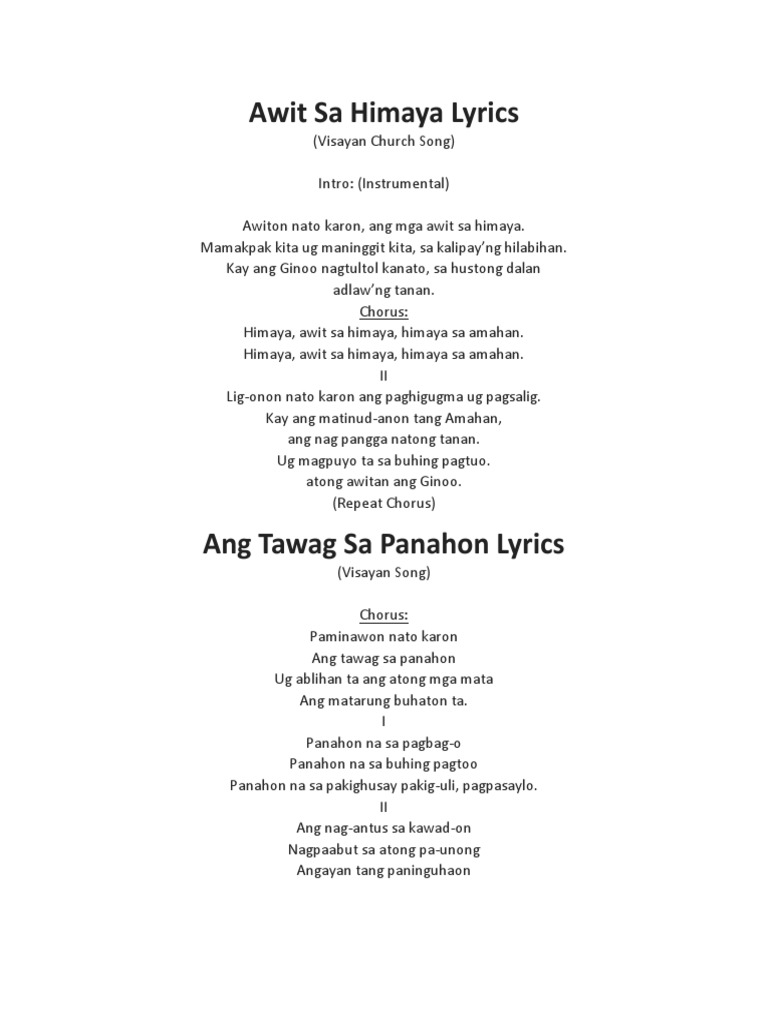 Awit Sa Himaya Lyrics
(Visayan Church Song)

Intro: (Instrumental)

Awiton nato karon, ang mga awit sa himaya.
Mamakpak kita ug maninggit kita, sa kalipay'ng hilabihan.
Kay ang Ginoo nagtultol kanato, sa hustong dalan
adlaw'ng tanan.
Chorus:
Himaya, awit sa himaya, himaya sa amahan.
Himaya, awit sa himaya, himaya sa amahan.
II
Lig-onon nato karon ang paghigugma ug pagsalig.
Kay ang matinud-anon tang Amahan,
ang nag pangga natong tanan.
Ug magpuyo ta sa buhing pagtuo.
atong awitan ang Ginoo.
(Repeat Chorus)

Ang Tawag Sa Panahon Lyrics
(Visayan Song)

Chorus:
Paminawon nato karon
Ang tawag sa panahon
Ug ablihan ta ang atong mga mata
Ang matarung buhaton ta.
I
Panahon na sa pagbag-o
Panahon na sa buhing pagtoo
Panahon na sa pakighusay pakig-uli, pagpasaylo.
II
Ang nag-antus sa kawad-on
Nagpaabut sa atong pa-unong
Angayan tang paninguhaon